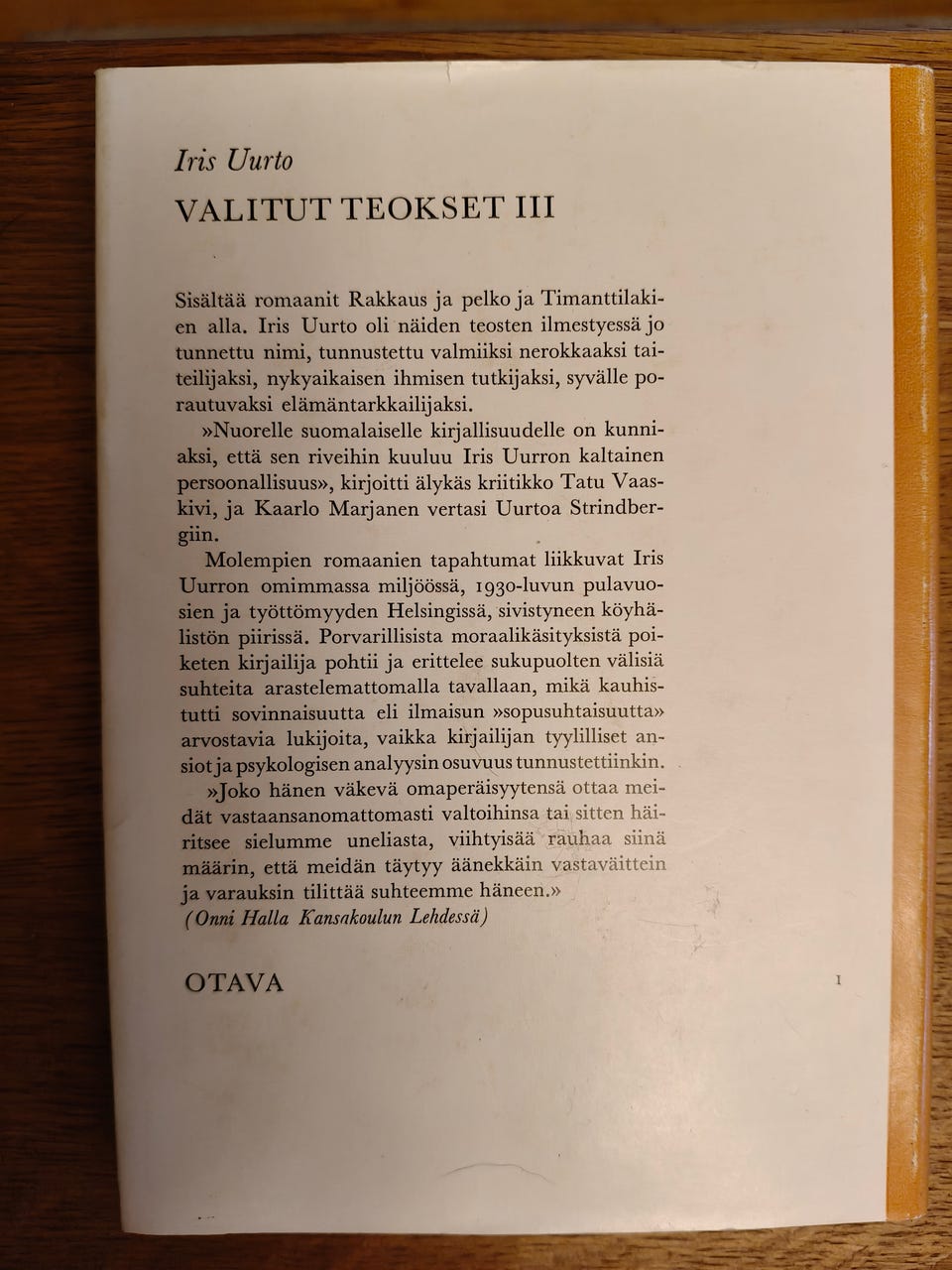 Iris Uurto

VALITUT TEOKSET III

Sisältää romaanit Rakkaus ja pelko ja Timanttilakien alla. Iris Uurto oli näiden teosten ilmestyessä jo tunnettu nimi, tunnustettu valmiiksi nerokkaaksi taiteilijaksi, nykyaikaisen ihmisen tutkijaksi, syvälle porautuvaksi elämäntarkkailijaksi.

»Nuorelle suomalaiselle kirjallisuudelle on kunniaksi, että sen riveihin kuuluu Iris Uurron kaltainen persoonallisuus», kirjoitti älykäs kriitikko Tatu Vaaskivi, ja Kaarlo Marjanen vertasi Uurtoa Strindbergiin.

Molempien romaanien tapahtumat liikkuvat Iris Uurron omimmassa miljöössä, 1930-luvun pulavuosien ja työttömyyden Helsingissä, sivistyneen köyhälistön piirissä. Porvarillisista moraalikäsityksistä poiketen kirjailija pohtii ja erittelee sukupuolten välisiä suhteita arastelemattomalla tavallaan, mikä kauhistutti sovinnaisuutta eli ilmaisun »sopusuhtaisuutta» arvostavia lukijoita, vaikka kirjailijan tyylilliset ansiot ja psykologisen analyysin osuvuus tunnustettiinkin.

»Joko hänen väkevä omaperäisyytensä ottaa meidät vastaansanomattomasti valtoihinsa tai sitten häiritsee sielumme uneliasta, viihtyisää rauhaa siinä määrin, että meidän täytyy äänekkäin vastaväittein ja varauksin tilittää suhteemme häneen.»
(Onni Halla Kansakoulun Lehdessä)

OTAVA

1